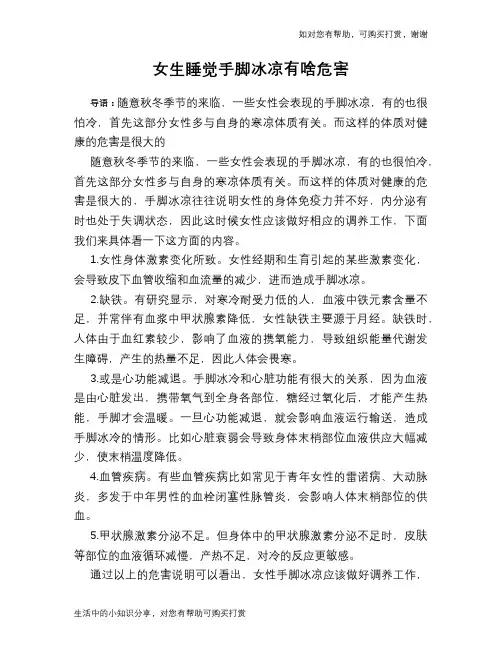 如对您有帮助，可购买打赏，谢谢

女生睡觉手脚冰凉有啥危害

导语：随意秋冬季节的来临，一些女性会表现的手脚冰凉，有的也很怕冷，首先这部分女性多与自身的寒凉体质有关。而这样的体质对健康的危害是很大的

随意秋冬季节的来临，一些女性会表现的手脚冰凉，有的也很怕冷，首先这部分女性多与自身的寒凉体质有关。而这样的体质对健康的危害是很大的，手脚冰凉往往说明女性的身体免疫力并不好，内分泌有时也处于失调状态，因此这时候女性应该做好相应的调养工作，下面我们来具体看一下这方面的内容。

1.女性身体激素变化所致。女性经期和生育引起的某些激素变化，会导致皮下血管收缩和血流量的减少，进而造成手脚冰凉。

2.缺铁。有研究显示，对寒冷耐受力低的人，血液中铁元素含量不足，并常伴有血浆中甲状腺素降低，女性缺铁主要源于月经。缺铁时，人体由于血红素较少，影响了血液的携氧能力，导致组织能量代谢发生障碍，产生的热量不足，因此人体会畏寒。

3.或是心功能减退。手脚冰冷和心脏功能有很大的关系，因为血液是由心脏发出，携带氧气到全身各部位，糖经过氧化后，才能产生热能，手脚才会温暖。一旦心功能减退，就会影响血液运行输送，造成手脚冰冷的情形。比如心脏衰弱会导致身体末梢部位血液供应大幅减少，使末梢温度降低。

4.血管疾病。有些血管疾病比如常见于青年女性的雷诺病、大动脉炎，多发于中年男性的血栓闭塞性脉管炎，会影响人体末梢部位的供血。

5.甲状腺激素分泌不足。但身体中的甲状腺激素分泌不足时，皮肤等部位的血液循环减慢，产热不足，对冷的反应更敏感。

通过以上的危害说明可以看出，女性手脚冰凉应该做好调养工作，

生活中的小知识分享，对您有帮助可购买打赏